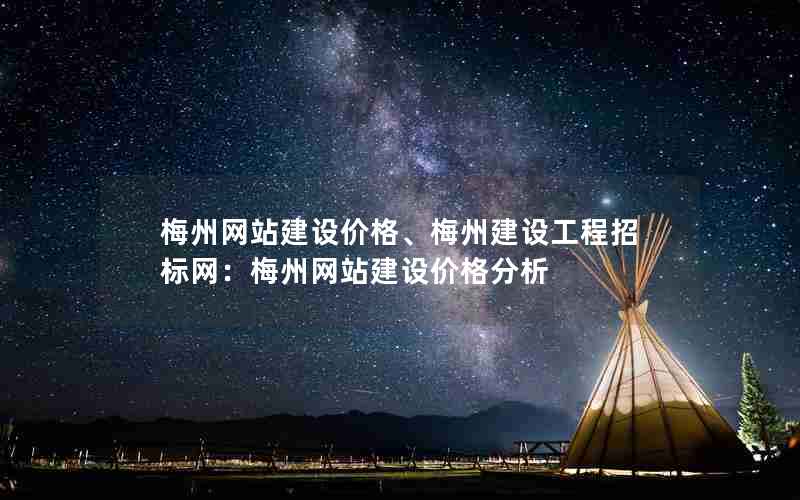 梅州网站建设价格、梅州建设工程招标网：梅州网站建设价格分析